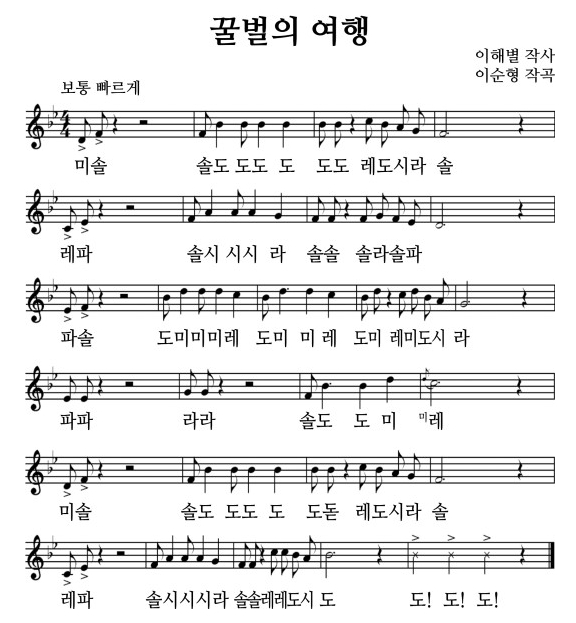 꿀벌의 여행

이해별 작사
이순형 작곡

보통 빠르게

미솔 솔도 도도 도 도도 레도시라 솔

레파 솔시 시시 라 솔솔 솔라솔파

파솔 도미미미레 도미 미 레 도미 레미도시 라

파파 라라 솔도 도 미 미레

미솔 솔도 도도 도 도돋 레도시라 솔

레파 솔시시시라 솔솔레레도시 도 도! 도! 도!